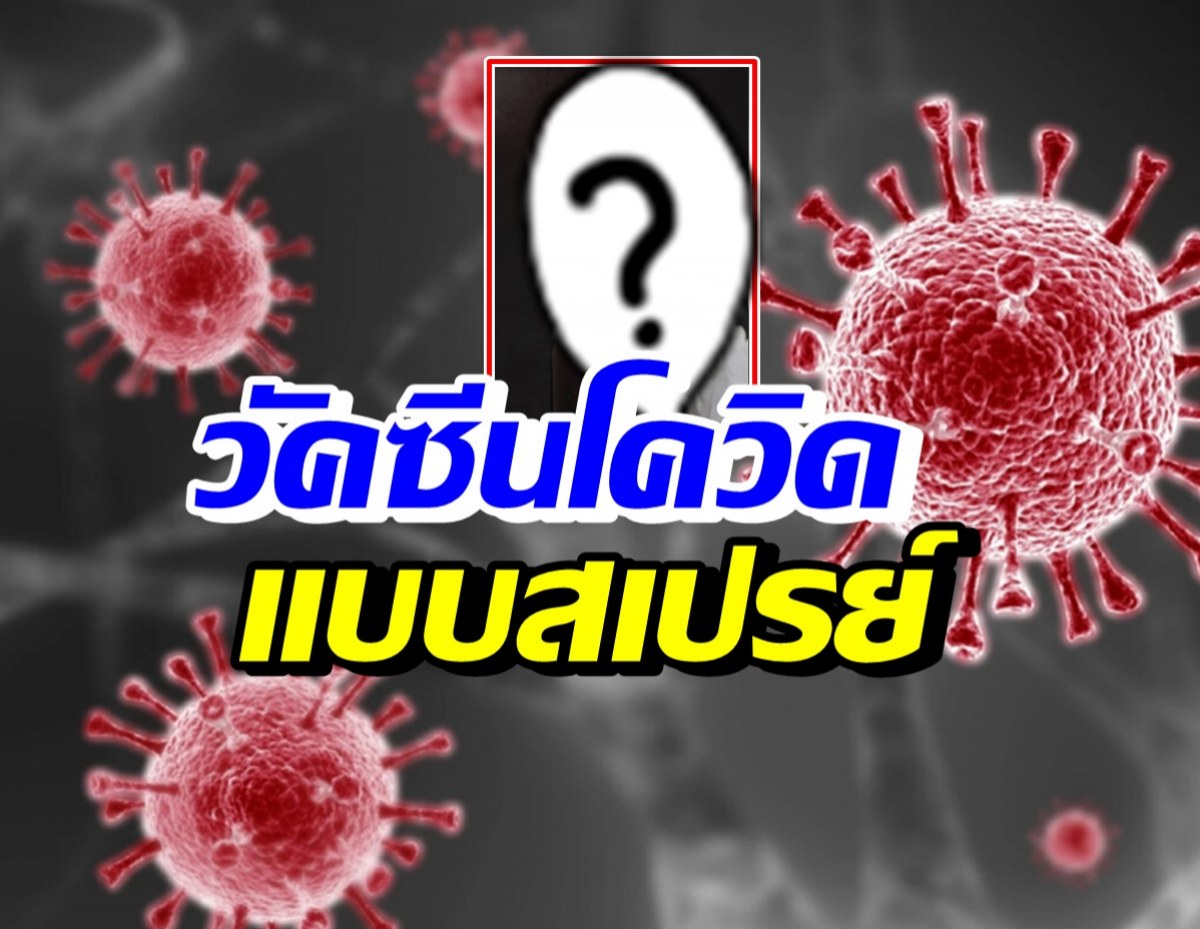 ?

วัคซีนโควิด
แบบสเปรย์